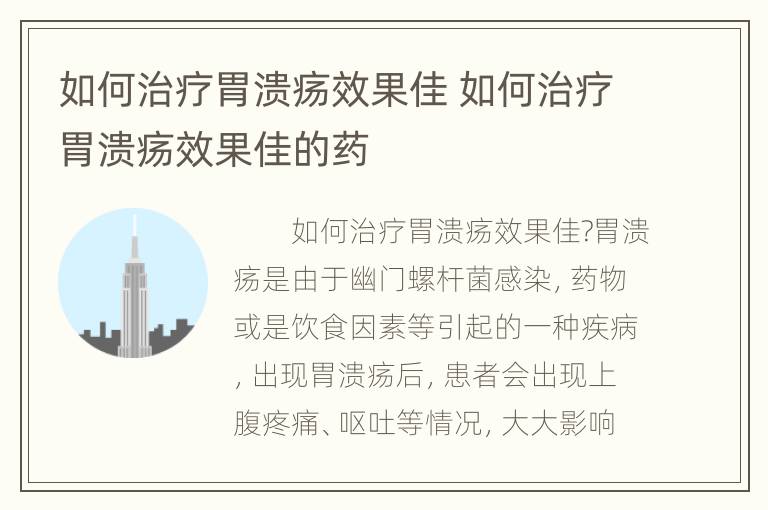 如何治疗胃溃疡效果佳 如何治疗胃溃疡效果佳的药

如何治疗胃溃疡效果佳?胃溃疡是由于幽门螺杆菌感染, 药物或是饮食因素等引起的一种疾病, 出现胃溃疡后, 患者会出现上腹疼痛、呕吐等情况, 大大影响